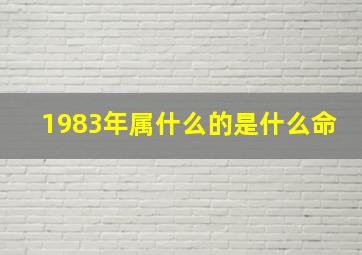 1983年属什么的是什么命